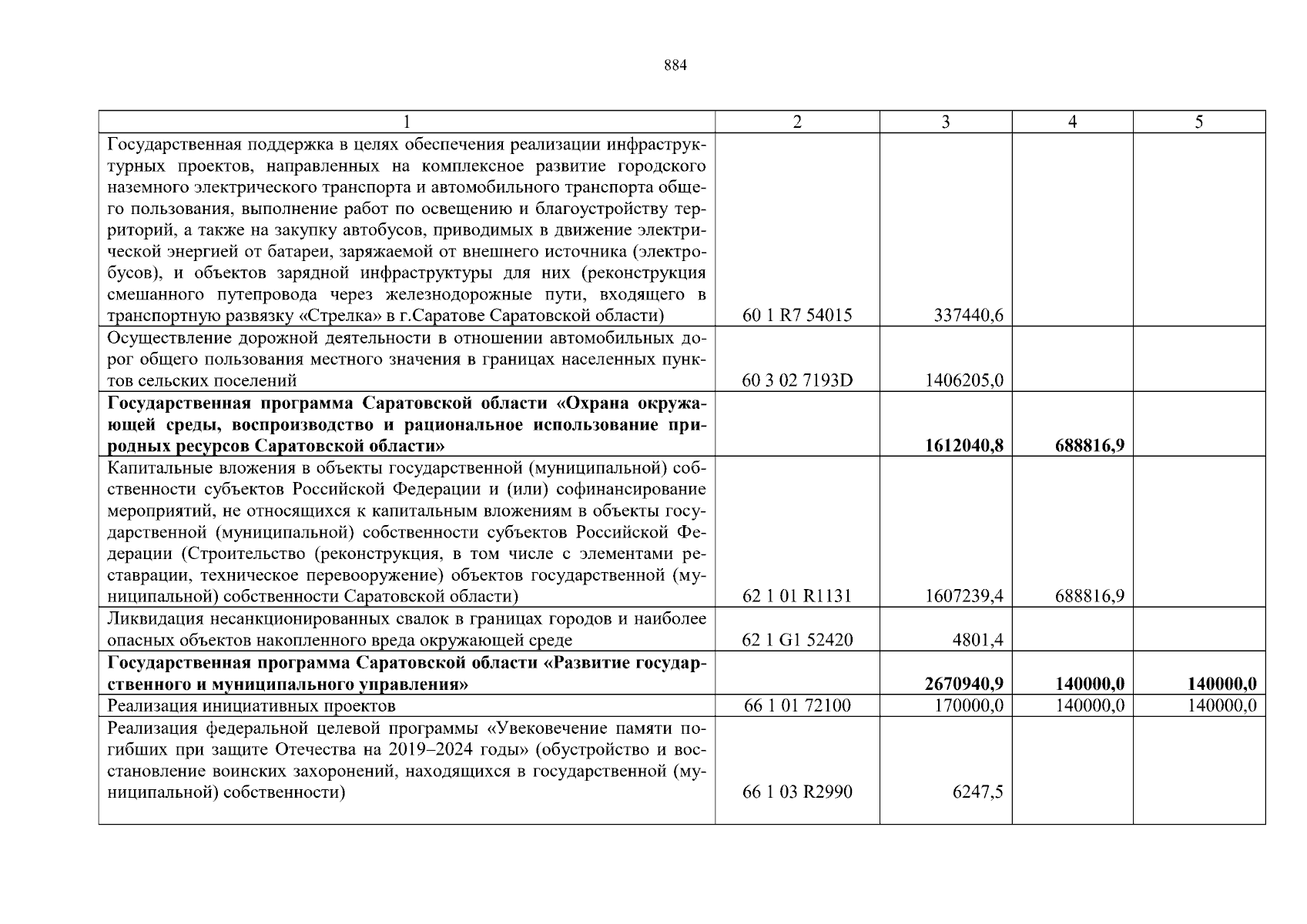 884

| 1 | 2 | 3 | 4 | 5 |
|---|---|---|---|---|
| Государственная поддержка в целях обеспечения реализации инфраструктурных проектов, направленных на комплексное развитие городского наземного электрического транспорта и автомобильного транспорта общего пользования, выполнение работ по освещению и благоустройству территорий, а также на закупку автобусов, приводимых в движение электрической энергией от батареи, заряжаемой от внешнего источника (электробусов), и объектов зарядной инфраструктуры для них (реконструкция смешанного путепровода через железнодорожные пути, входящего в транспортную развязку «Стрелка» в г.Саратове Саратовской области) | 60 1 R7 54015 | 337440,6 | | |
| Осуществление дорожной деятельности в отношении автомобильных дорог общего пользования местного значения в границах населенных пунктов сельских поселений | 60 3 02 7193D | 1406205,0 | | |
| **Государственная программа Саратовской области «Охрана окружающей среды, воспроизводство и рациональное использование природных ресурсов Саратовской области»** | | **1612040,8** | **688816,9** | |
| Капитальные вложения в объекты государственной (муниципальной) собственности субъектов Российской Федерации и (или) софинансирование мероприятий, не относящихся к капитальным вложениям в объекты государственной (муниципальной) собственности субъектов Российской Федерации (Строительство (реконструкция, в том числе с элементами реставрации, техническое перевооружение) объектов государственной (муниципальной) собственности Саратовской области) | 62 1 01 R1131 | 1607239,4 | 688816,9 | |
| Ликвидация несанкционированных свалок в границах городов и наиболее опасных объектов накопленного вреда окружающей среде | 62 1 G1 52420 | 4801,4 | | |
| **Государственная программа Саратовской области «Развитие государственного и муниципального управления»** | | **2670940,9** | **140000,0** | **140000,0** |
| Реализация инициативных проектов | 66 1 01 72100 | 170000,0 | 140000,0 | 140000,0 |
| Реализация федеральной целевой программы «Увековечение памяти погибших при защите Отечества на 2019–2024 годы» (обустройство и восстановление воинских захоронений, находящихся в государственной (муниципальной) собственности) | 66 1 03 R2990 | 6247,5 | | |